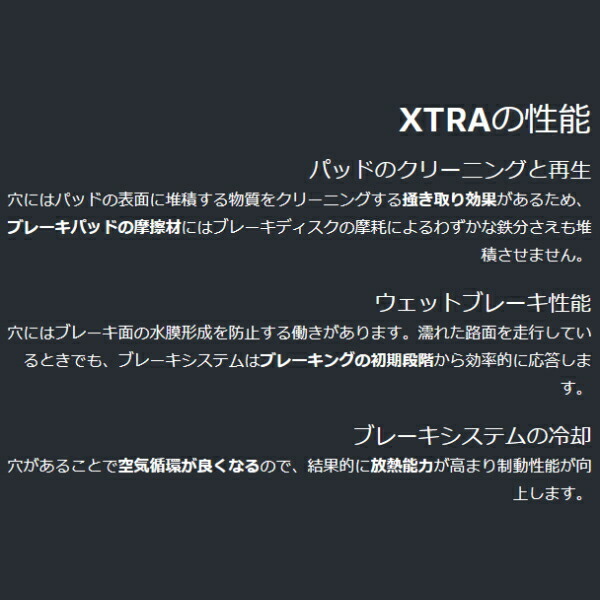 XTRAの性能

パッドのクリーニングと再生

穴にはパッドの表面に堆積する物質をクリーニングする掻き取り効果があるため、ブレーキパッドの摩擦材にはブレーキディスクの摩耗によるわずかな鉄分さえも堆積させません。

ウェットブレーキ性能

穴にはブレーキ面の水膜形成を防止する働きがあります。濡れた路面を走行しているときでも、ブレーキシステムはブレーキングの初期段階から効率的に応答します。

ブレーキシステムの冷却

穴があることで空気循環が良くなるので、結果的に放熱能力が高まり制動性能が向上します。